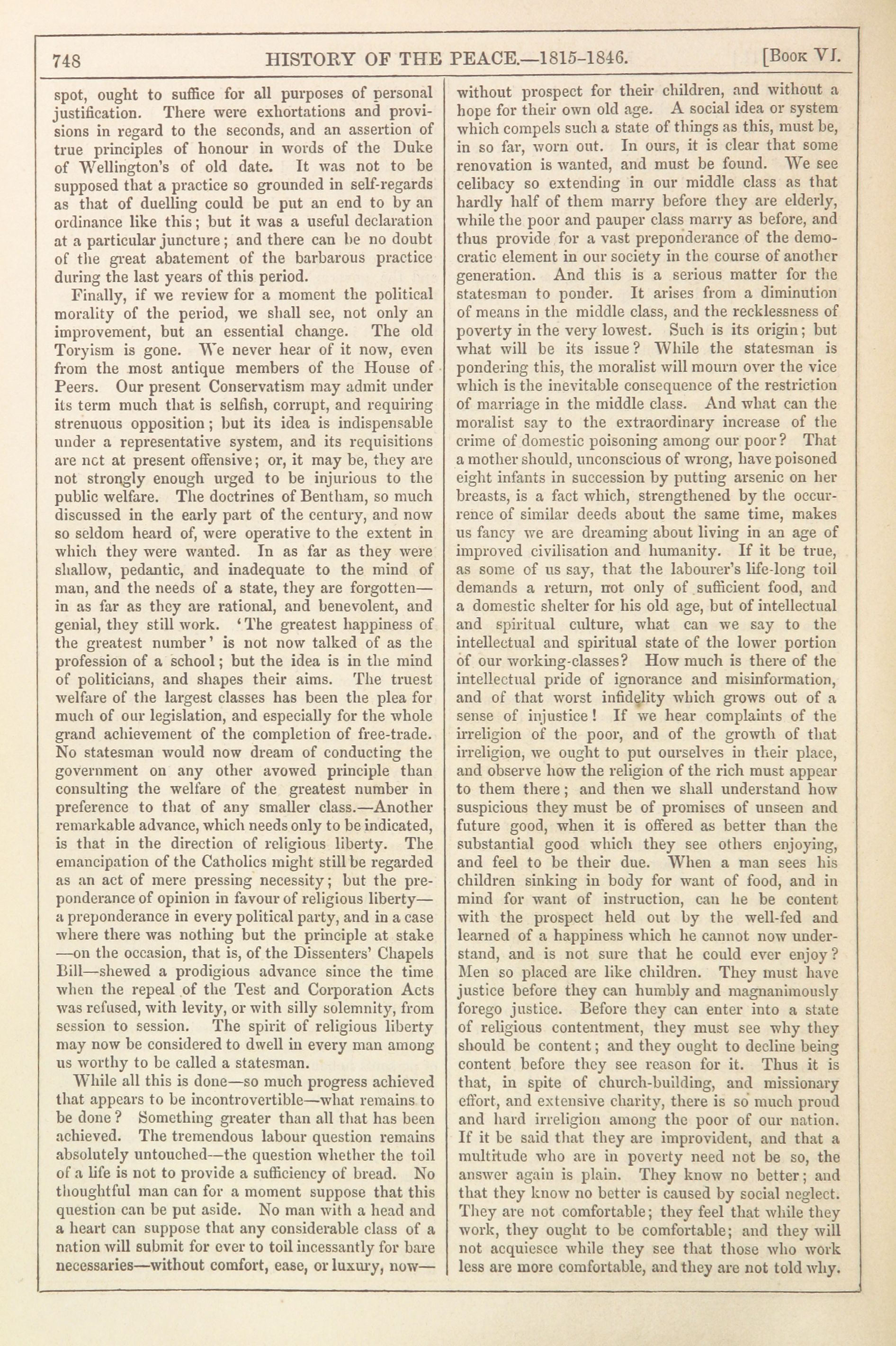 748 HISTORY OF THE PEACE.—1815-1846. [Book VI.

spot, ought to suffice for all purposes of personal justification. There were exhortations and provisions in regard to the seconds, and an assertion of true principles of honour in words of the Duke of Wellington's of old date. It was not to be supposed that a practice so grounded in self-regards as that of duelling could be put an end to by an ordinance like this; but it was a useful declaration at a particular juncture; and there can be no doubt of the great abatement of the barbarous practice during the last years of this period.

Finally, if we review for a moment the political morality of the period, we shall see, not only an improvement, but an essential change. The old Toryism is gone. We never hear of it now, even from the most antique members of the House of Peers. Our present Conservatism may admit under its term much that is selfish, corrupt, and requiring strenuous opposition; but its idea is indispensable under a representative system, and its requisitions are nct at present offensive; or, it may be, they are not strongly enough urged to be injurious to the public welfare. The doctrines of Bentham, so much discussed in the early part of the century, and now so seldom heard of, were operative to the extent in which they were wanted. In as far as they were shallow, pedantic, and inadequate to the mind of man, and the needs of a state, they are forgotten—in as far as they are rational, and benevolent, and genial, they still work. 'The greatest happiness of the greatest number' is not now talked of as the profession of a school; but the idea is in the mind of politicians, and shapes their aims. The truest welfare of the largest classes has been the plea for much of our legislation, and especially for the whole grand achievement of the completion of free-trade. No statesman would now dream of conducting the government on any other avowed principle than consulting the welfare of the greatest number in preference to that of any smaller class.—Another remarkable advance, which needs only to be indicated, is that in the direction of religious liberty. The emancipation of the Catholics might still be regarded as an act of mere pressing necessity; but the preponderance of opinion in favour of religious liberty—a preponderance in every political party, and in a case where there was nothing but the principle at stake—on the occasion, that is, of the Dissenters' Chapels Bill—shewed a prodigious advance since the time when the repeal of the Test and Corporation Acts was refused, with levity, or with silly solemnity, from session to session. The spirit of religious liberty may now be considered to dwell in every man among us worthy to be called a statesman.

While all this is done—so much progress achieved that appears to be incontrovertible—what remains to be done? Something greater than all that has been achieved. The tremendous labour question remains absolutely untouched—the question whether the toil of a life is not to provide a sufficiency of bread. No thoughtful man can for a moment suppose that this question can be put aside. No man with a head and a heart can suppose that any considerable class of a nation will submit for ever to toil incessantly for bare necessaries—without comfort, ease, or luxury, now—without prospect for their children, and without a hope for their own old age. A social idea or system which compels such a state of things as this, must be, in so far, worn out. In ours, it is clear that some renovation is wanted, and must be found. We see celibacy so extending in our middle class as that hardly half of them marry before they are elderly, while the poor and pauper class marry as before, and thus provide for a vast preponderance of the democratic element in our society in the course of another generation. And this is a serious matter for the statesman to ponder. It arises from a diminution of means in the middle class, and the recklessness of poverty in the very lowest. Such is its origin; but what will be its issue? While the statesman is pondering this, the moralist will mourn over the vice which is the inevitable consequence of the restriction of marriage in the middle class. And what can the moralist say to the extraordinary increase of the crime of domestic poisoning among our poor? That a mother should, unconscious of wrong, have poisoned eight infants in succession by putting arsenic on her breasts, is a fact which, strengthened by the occurrence of similar deeds about the same time, makes us fancy we are dreaming about living in an age of improved civilisation and humanity. If it be true, as some of us say, that the labourer's life-long toil demands a return, not only of sufficient food, and a domestic shelter for his old age, but of intellectual and spiritual culture, what can we say to the intellectual and spiritual state of the lower portion of our working-classes? How much is there of the intellectual pride of ignorance and misinformation, and of that worst infidelity which grows out of a sense of injustice! If we hear complaints of the irreligion of the poor, and of the growth of that irreligion, we ought to put ourselves in their place, and observe how the religion of the rich must appear to them there; and then we shall understand how suspicious they must be of promises of unseen and future good, when it is offered as better than the substantial good which they see others enjoying, and feel to be their due. When a man sees his children sinking in body for want of food, and in mind for want of instruction, can he be content with the prospect held out by the well-fed and learned of a happiness which he cannot now understand, and is not sure that he could ever enjoy? Men so placed are like children. They must have justice before they can humbly and magnanimously forego justice. Before they can enter into a state of religious contentment, they must see why they should be content; and they ought to decline being content before they see reason for it. Thus it is that, in spite of church-building, and missionary effort, and extensive charity, there is so much proud and hard irreligion among the poor of our nation. If it be said that they are improvident, and that a multitude who are in poverty need not be so, the answer again is plain. They know no better; and that they know no better is caused by social neglect. They are not comfortable; they feel that while they work, they ought to be comfortable; and they will not acquiesce while they see that those who work less are more comfortable, and they are not told why.